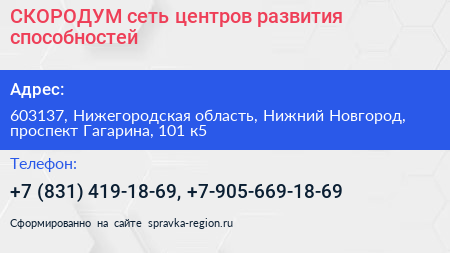 СКОРОДУМ сеть центров развития способностей

Адрес:

603137, Нижегородская область, Нижний Новгород, проспект Гагарина, 101 к5

Телефон:

+7 (831) 419-18-69, +7-905-669-18-69

Сформированно на сайте spravka-region.ru